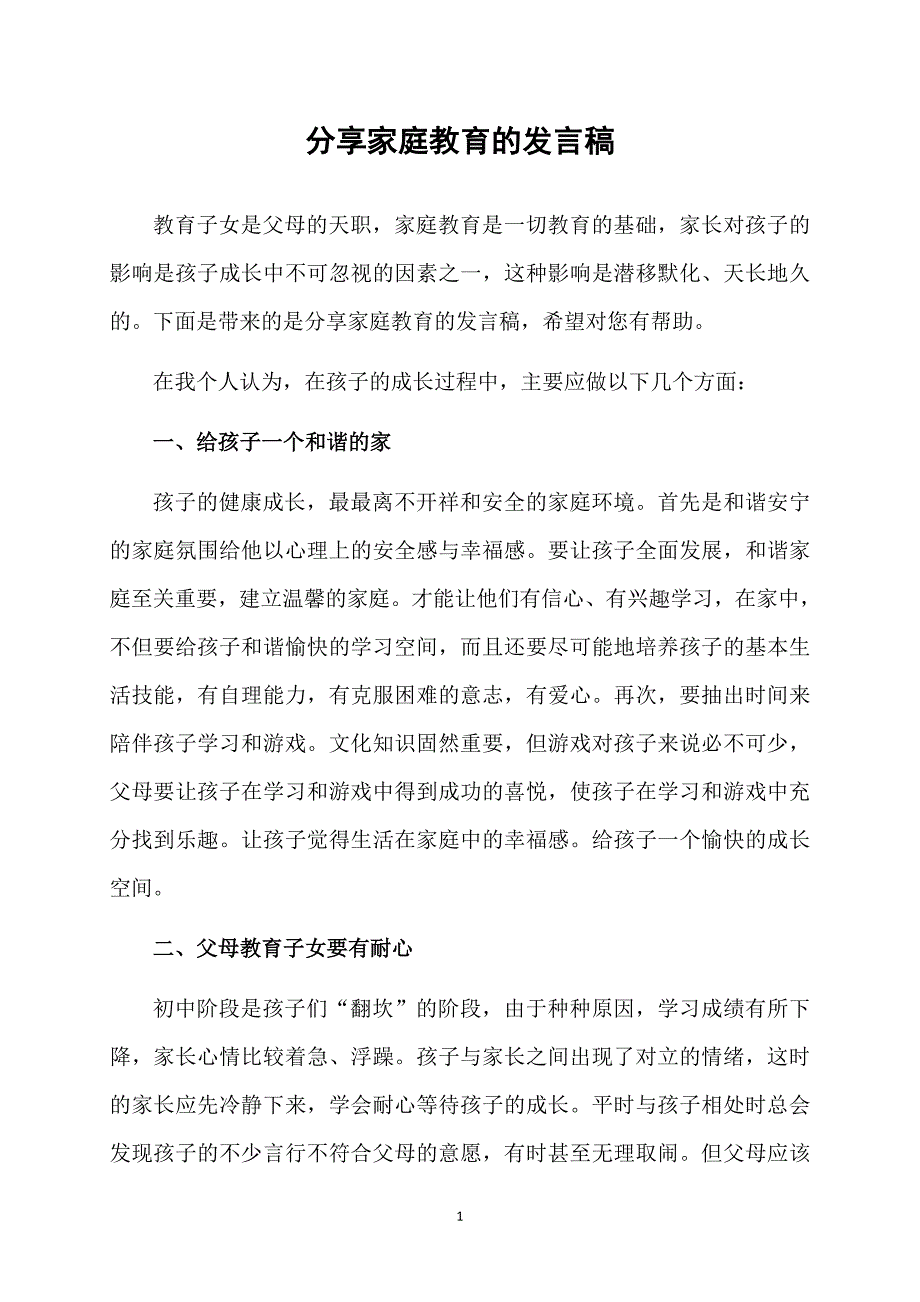 分享家庭教育的发言稿

教育子女是父母的天职，家庭教育是一切教育的基础，家长对孩子的影响是孩子成长中不可忽视的因素之一，这种影响是潜移默化、天长地久的。下面是带来的是分享家庭教育的发言稿，希望对您有帮助。

在我个人认为，在孩子的成长过程中，主要应做以下几个方面：

一、给孩子一个和谐的家

孩子的健康成长，最最离不开祥和安全的家庭环境。首先是和谐安宁的家庭氛围给他以心理上的安全感与幸福感。要让孩子全面发展，和谐家庭至关重要，建立温馨的家庭。才能让他们有信心、有兴趣学习，在家中，不但要给孩子和谐愉快的学习空间，而且还要尽可能地培养孩子的基本生活技能，有自理能力，有克服困难的意志，有爱心。再次，要抽出时间来陪伴孩子学习和游戏。文化知识固然重要，但游戏对孩子来说必不可少，父母要让孩子在学习和游戏中得到成功的喜悦，使孩子在学习和游戏中充分找到乐趣。让孩子觉得生活在家庭中的幸福感。给孩子一个愉快的成长空间。

二、父母教育子女要有耐心

初中阶段是孩子们“翻坎”的阶段，由于种种原因，学习成绩有所下降，家长心情比较着急、浮躁。孩子与家长之间出现了对立的情绪，这时的家长应先冷静下来，学会耐心等待孩子的成长。平时与孩子相处时总会发现孩子的不少言行不符合父母的意愿，有时甚至无理取闹。但父母应该

1